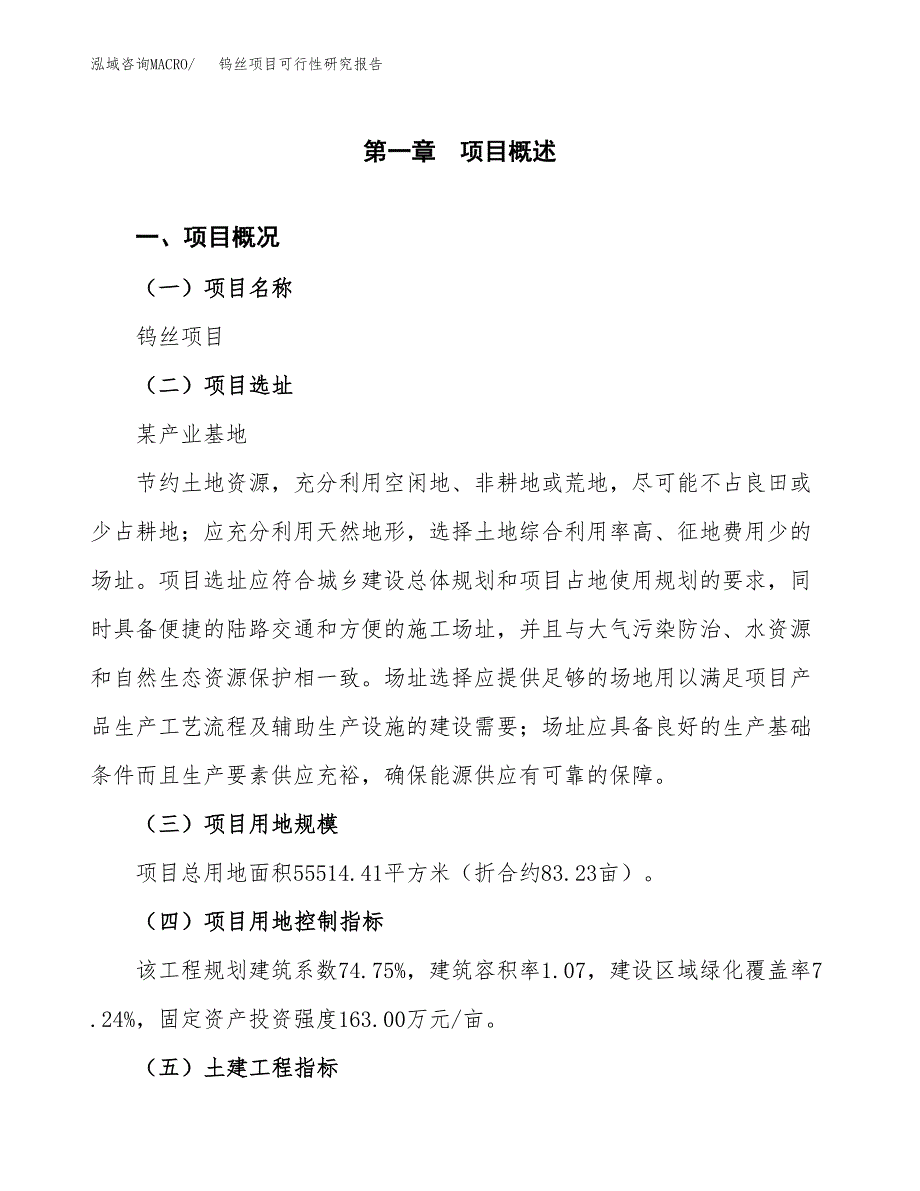 泓域咨询MACRO/　　钨丝项目可行性研究报告

第一章　项目概述

一、项目概况

（一）项目名称

钨丝项目

（二）项目选址

某产业基地

节约土地资源，充分利用空闲地、非耕地或荒地，尽可能不占良田或少占耕地；应充分利用天然地形，选择土地综合利用率高、征地费用少的场址。项目选址应符合城乡建设总体规划和项目占地使用规划的要求，同时具备便捷的陆路交通和方便的施工场址，并且与大气污染防治、水资源和自然生态资源保护相一致。场址选择应提供足够的场地用以满足项目产品生产工艺流程及辅助生产设施的建设需要；场址应具备良好的生产基础条件而且生产要素供应充裕，确保能源供应有可靠的保障。

（三）项目用地规模

项目总用地面积55514.41平方米（折合约83.23亩）。

（四）项目用地控制指标

该工程规划建筑系数74.75%，建筑容积率1.07，建设区域绿化覆盖率7.24%，固定资产投资强度163.00万元/亩。

（五）土建工程指标